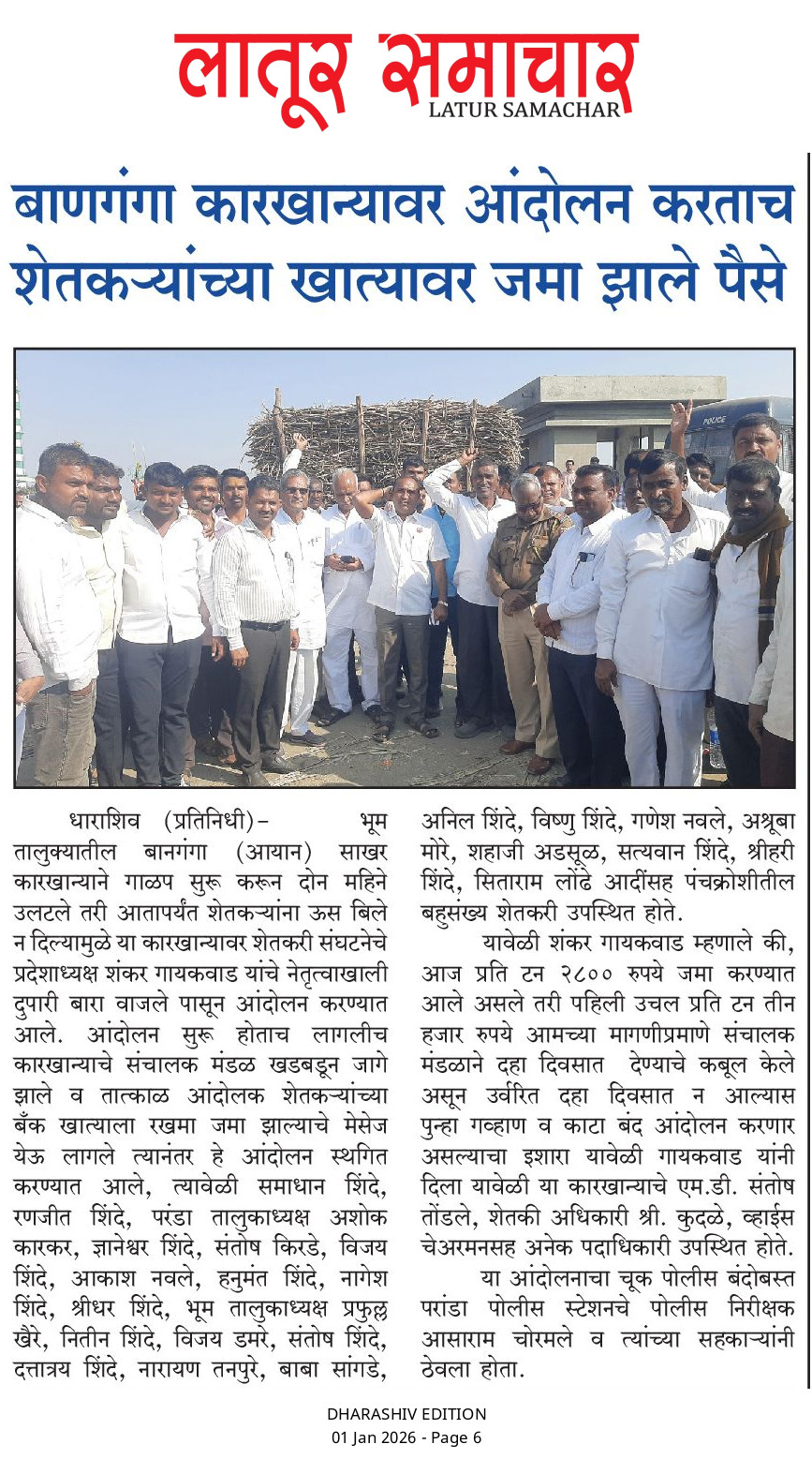 लातूर समाचार
LATUR SAMACHAR

बाणगंगा कारखान्यावर आंदोलन करताच शेतकऱ्यांच्या खात्यावर जमा झाले पैसे

धाराशिव (प्रतिनिधी)- भूम तालुक्यातील बानगंगा (आयान) साखर कारखान्याने गाळप सुरू करून दोन महिने उलटले तरी आतापर्यंत शेतकऱ्यांना ऊस बिले न दिल्यामुळे या कारखान्यावर शेतकरी संघटनेचे प्रदेशाध्यक्ष शंकर गायकवाड यांचे नेतृत्वाखाली दुपारी बारा वाजले पासून आंदोलन करण्यात आले. आंदोलन सुरू होताच लागलीच कारखान्याचे संचालक मंडळ खडबडून जागे झाले व तात्काळ आंदोलक शेतकऱ्यांच्या बँक खात्याला रखमा जमा झाल्याचे मेसेज येऊ लागले त्यानंतर हे आंदोलन स्थगित करण्यात आले, त्यावेळी समाधान शिंदे, रणजीत शिंदे, परंडा तालुकाध्यक्ष अशोक कारकर, ज्ञानेश्वर शिंदे, संतोष किरडे, विजय शिंदे, आकाश नवले, हनुमंत शिंदे, नागेश शिंदे, श्रीधर शिंदे, भूम तालुकाध्यक्ष प्रफुल्ल खैरे, नितीन शिंदे, विजय डमरे, संतोष शिंदे, दत्तात्रय शिंदे, नारायण तनपुरे, बाबा सांगडे, अनिल शिंदे, विष्णु शिंदे, गणेश नवले, अश्रूबा मोरे, शहाजी अडसूळ, सत्यवान शिंदे, श्रीहरी शिंदे, सिताराम लोंढे आदींसह पंचक्रोशीतील बहुसंख्य शेतकरी उपस्थित होते.

यावेळी शंकर गायकवाड म्हणाले की, आज प्रति टन २८०० रुपये जमा करण्यात आले असले तरी पहिली उचल प्रति टन तीन हजार रुपये आमच्या मागणीप्रमाणे संचालक मंडळाने दहा दिवसात देण्याचे कबूल केले असून उर्वरित दहा दिवसात न आल्यास पुन्हा गव्हाण व काटा बंद आंदोलन करणार असल्याचा इशारा यावेळी गायकवाड यांनी दिला यावेळी या कारखान्याचे एम.डी. संतोष तोंडले, शेतकी अधिकारी श्री. कुदळे, व्हाईस चेअरमनसह अनेक पदाधिकारी उपस्थित होते.

या आंदोलनाचा चूक पोलीस बंदोबस्त परांडा पोलीस स्टेशनचे पोलीस निरीक्षक आसाराम चोरमले व त्यांच्या सहकाऱ्यांनी ठेवला होता.

DHARASHIV EDITION
01 Jan 2026 - Page 6